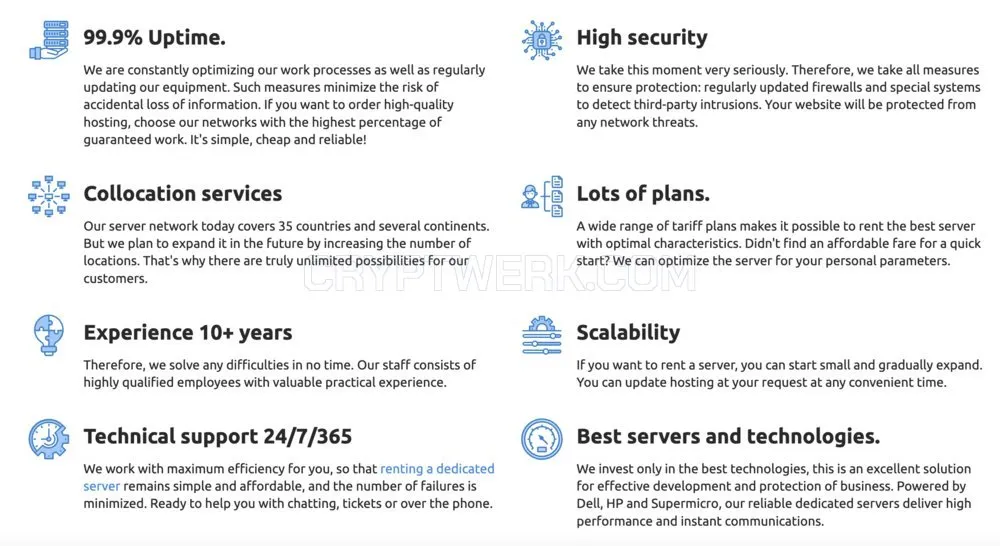 99.9% Uptime.

We are constantly optimizing our work processes as well as regularly updating our equipment. Such measures minimize the risk of accidental loss of information. If you want to order high-quality hosting, choose our networks with the highest percentage of guaranteed work. It's simple, cheap and reliable!

Collocation services

Our server network today covers 35 countries and several continents. But we plan to expand it in the future by increasing the number of locations. That's why there are truly unlimited possibilities for our customers.

Experience 10+ years

Therefore, we solve any difficulties in no time. Our staff consists of highly qualified employees with valuable practical experience.

Technical support 24/7/365

We work with maximum efficiency for you, so that renting a dedicated server remains simple and affordable, and the number of failures is minimized. Ready to help you with chatting, tickets or over the phone.

High security

We take this moment very seriously. Therefore, we take all measures to ensure protection: regularly updated firewalls and special systems to detect third-party intrusions. Your website will be protected from any network threats.

Lots of plans.

A wide range of tariff plans makes it possible to rent the best server with optimal characteristics. Didn't find an affordable fare for a quick start? We can optimize the server for your personal parameters.

Scalability

If you want to rent a server, you can start small and gradually expand. You can update hosting at your request at any convenient time.

Best servers and technologies.

We invest only in the best technologies, this is an excellent solution for effective development and protection of business. Powered by Dell, HP and Supermicro, our reliable dedicated servers deliver high performance and instant communications.

CRYPTWERK.COM